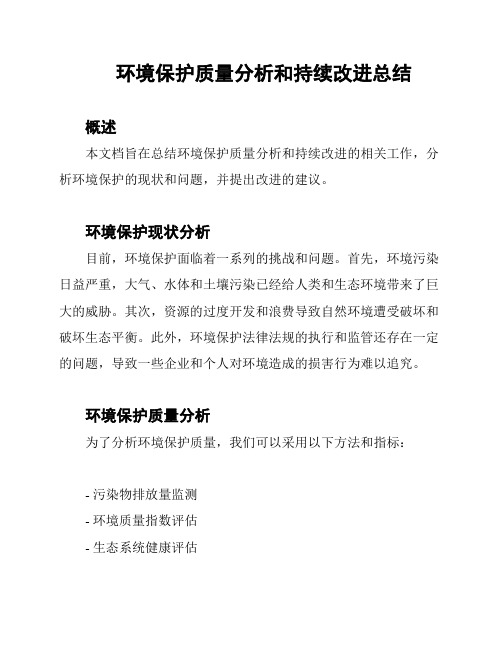 环境保护质量分析和持续改进总结

概述

本文档旨在总结环境保护质量分析和持续改进的相关工作，分析环境保护的现状和问题，并提出改进的建议。

环境保护现状分析

目前，环境保护面临着一系列的挑战和问题。首先，环境污染日益严重，大气、水体和土壤污染已经给人类和生态环境带来了巨大的威胁。其次，资源的过度开发和浪费导致自然环境遭受破坏和破坏生态平衡。此外，环境保护法律法规的执行和监管还存在一定的问题，导致一些企业和个人对环境造成的损害行为难以追究。

环境保护质量分析

为了分析环境保护质量，我们可以采用以下方法和指标：

- 污染物排放量监测
- 环境质量指数评估
- 生态系统健康评估